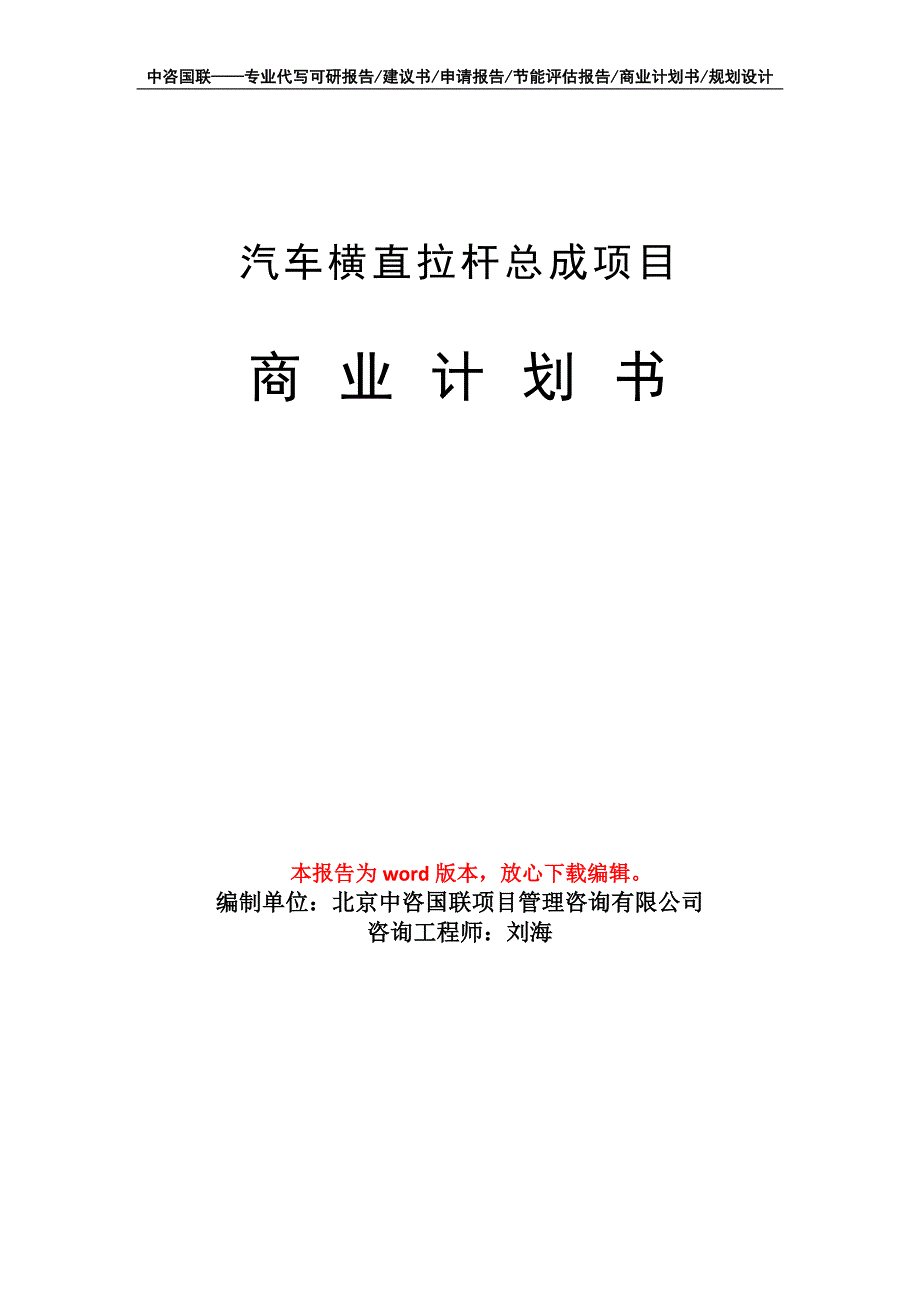 中咨国联——专业代写可研报告/建议书/申请报告/节能评估报告/商业计划书/规划设计

汽车横直拉杆总成项目

商 业 计 划 书

本报告为 word 版本，放心下载编辑。
编制单位：北京中咨国联项目管理咨询有限公司
咨询工程师：刘海